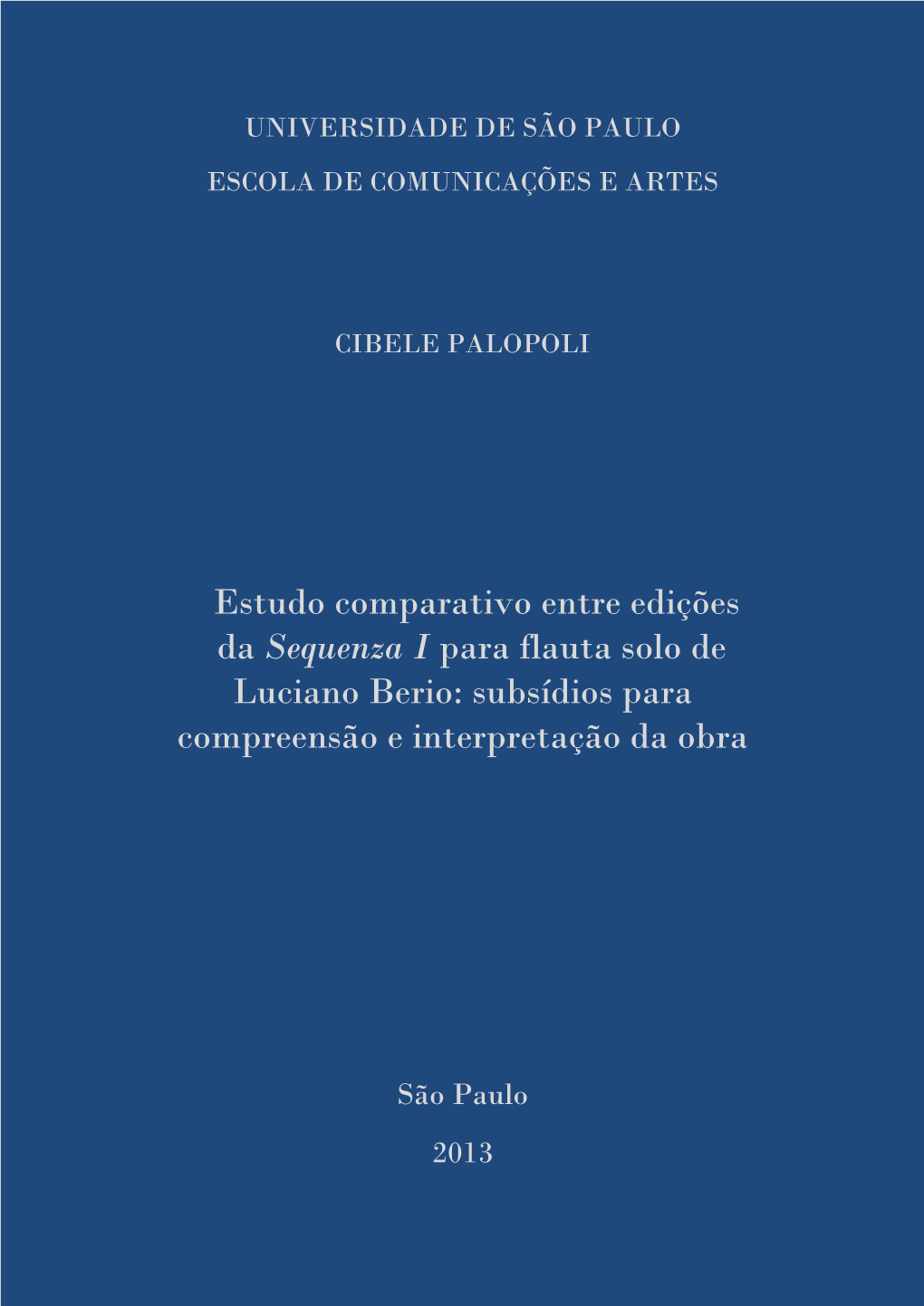 UNIVERSIDADE DE SÃO PAULO

ESCOLA DE COMUNICAÇÕES E ARTES

CIBELE PALOPOLI

Estudo comparativo entre edições da Sequenza I para flauta solo de Luciano Berio: subsídios para compreensão e interpretação da obra

São Paulo

2013